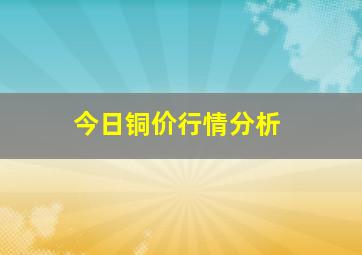 今日铜价行情分析